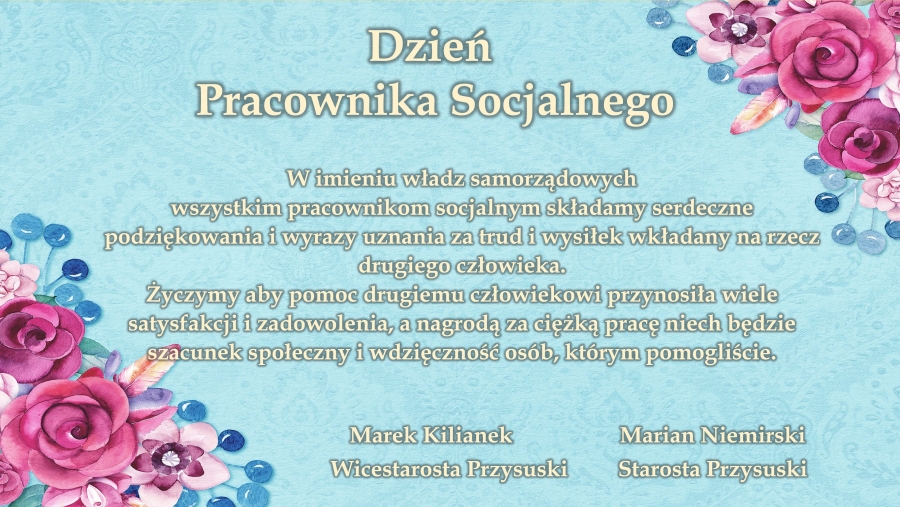 Dzień
Pracownika Socjalnego

W imieniu władz samorządowych wszystkim pracownikom socjalnym składamy serdeczne podziękowania i wyrazy uznania za trud i wysiłek wkładany na rzecz drugiego człowieka.
Życzymy aby pomoc drugiemu człowiekowi przynosiła wiele satysfakcji i zadowolenia, a nagrodą za ciężką pracę niech będzie szacunek społeczny i wdzięczność osób, którym pomogliście.

Marek Kilianek
Wicestarosta Przysuski

Marian Niemirski
Starosta Przysuski